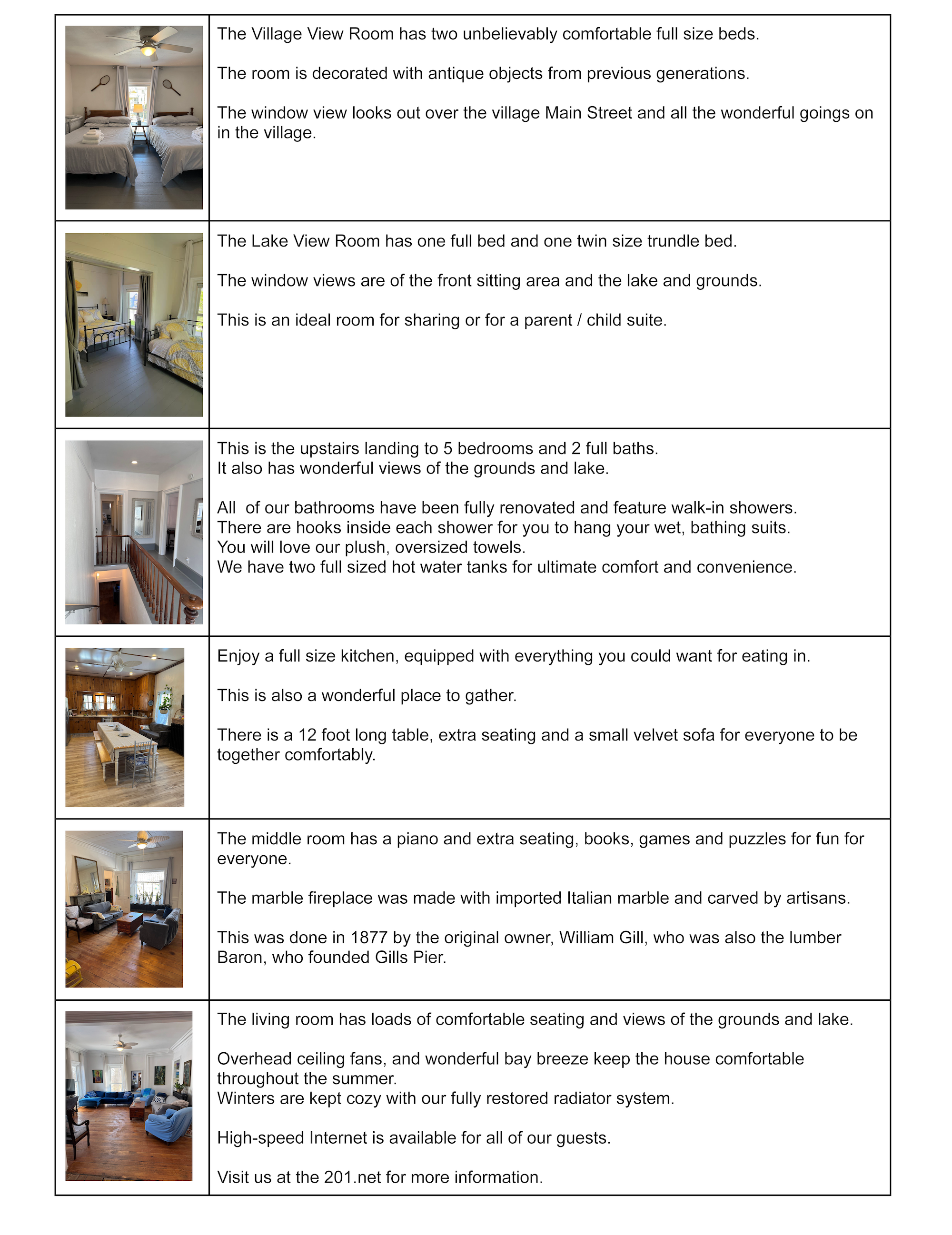 The Village View Room has two unbelievably comfortable full size beds.

The room is decorated with antique objects from previous generations.

The window view looks out over the village Main Street and all the wonderful goings on in the village.

The Lake View Room has one full bed and one twin size trundle bed.

The window views are of the front sitting area and the lake and grounds.

This is an ideal room for sharing or for a parent / child suite.

This is the upstairs landing to 5 bedrooms and 2 full baths.
It also has wonderful views of the grounds and lake.

All of our bathrooms have been fully renovated and feature walk-in showers.
There are hooks inside each shower for you to hang your wet, bathing suits.
You will love our plush, oversized towels.
We have two full sized hot water tanks for ultimate comfort and convenience.

Enjoy a full size kitchen, equipped with everything you could want for eating in.

This is also a wonderful place to gather.

There is a 12 foot long table, extra seating and a small velvet sofa for everyone to be together comfortably.

The middle room has a piano and extra seating, books, games and puzzles for fun for everyone.

The marble fireplace was made with imported Italian marble and carved by artisans.

This was done in 1877 by the original owner, William Gill, who was also the lumber Baron, who founded Gills Pier.

The living room has loads of comfortable seating and views of the grounds and lake.

Overhead ceiling fans, and wonderful bay breeze keep the house comfortable throughout the summer.
Winters are kept cozy with our fully restored radiator system.

High-speed Internet is available for all of our guests.

Visit us at the 201.net for more information.